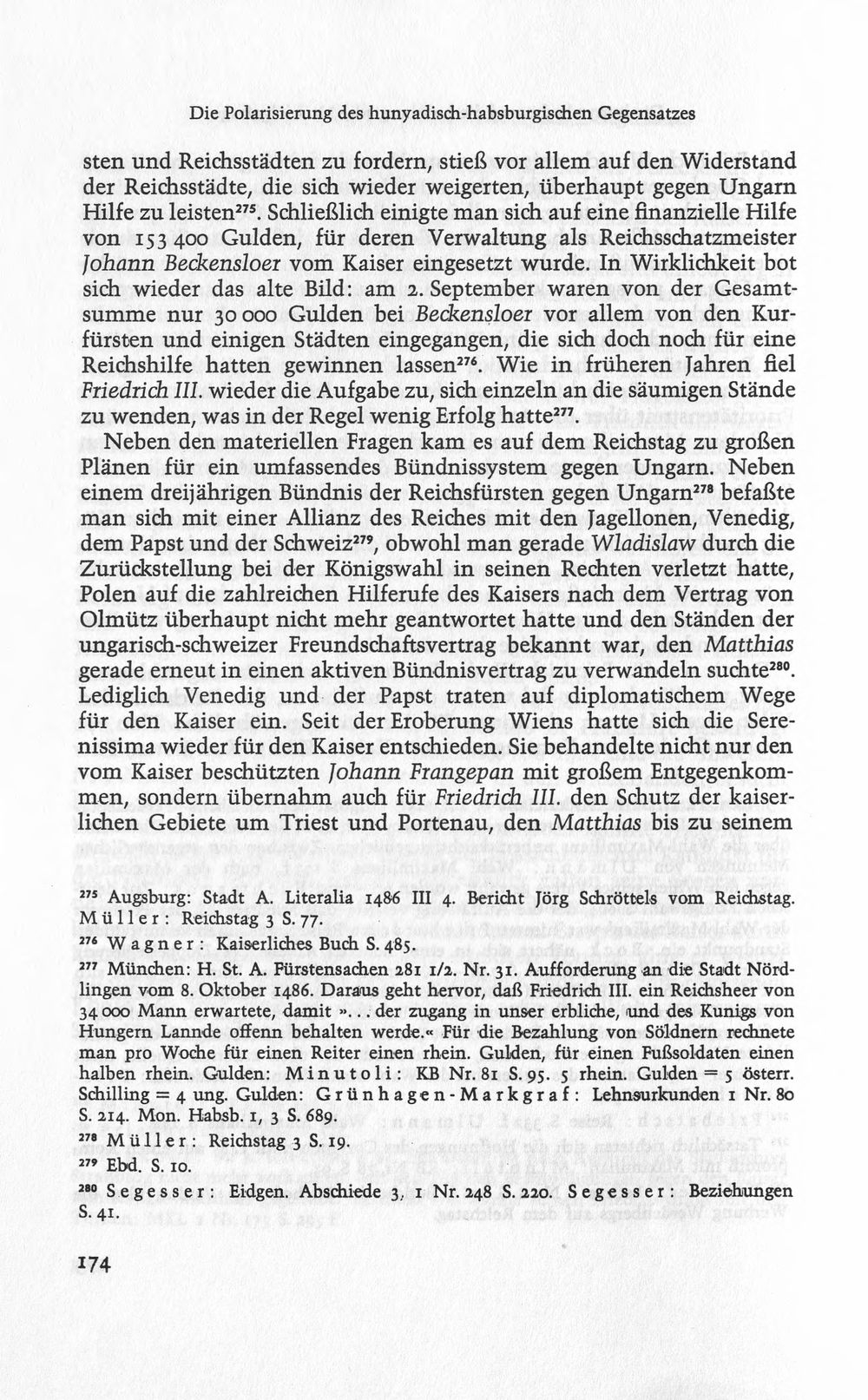 Die Polarisierung des hunyadisch-habsburgischen Gegensatzes

sten und Reichsstädten zu fordern, stieß vor allem auf den Widerstand der Reichsstädte, die sich wieder weigerten, überhaupt gegen Ungarn Hilfe zu leisten$^{275}$. Schließlich einigte man sich auf eine finanzielle Hilfe von 153 400 Gulden, für deren Verwaltung als Reichsschatzmeister Johann Beckensloer vom Kaiser eingesetzt wurde. In Wirklichkeit bot sich wieder das alte Bild: am 2. September waren von der Gesamtsumme nur 30 000 Gulden bei Beckensloer vor allem von den Kurfürsten und einigen Städten eingegangen, die sich doch noch für eine Reichshilfe hatten gewinnen lassen$^{276}$. Wie in früheren Jahren fiel Friedrich III. wieder die Aufgabe zu, sich einzeln an die säumigen Stände zu wenden, was in der Regel wenig Erfolg hatte$^{277}$.

Neben den materiellen Fragen kam es auf dem Reichstag zu großen Plänen für ein umfassendes Bündnissystem gegen Ungarn. Neben einem dreijährigen Bündnis der Reichsfürsten gegen Ungarn$^{278}$ befaßte man sich mit einer Allianz des Reiches mit den Jagellonen, Venedig, dem Papst und der Schweiz$^{279}$, obwohl man gerade Wladislaw durch die Zurückstellung bei der Königswahl in seinen Rechten verletzt hatte, Polen auf die zahlreichen Hilferufe des Kaisers nach dem Vertrag von Olmütz überhaupt nicht mehr geantwortet hatte und den Ständen der ungarisch-schweizer Freundschaftsvertrag bekannt war, den Matthias gerade erneut in einen aktiven Bündnisvertrag zu verwandeln suchte$^{280}$. Lediglich Venedig und der Papst traten auf diplomatischem Wege für den Kaiser ein. Seit der Eroberung Wiens hatte sich die Serenissima wieder für den Kaiser entschieden. Sie behandelte nicht nur den vom Kaiser beschützten Johann Frangepan mit großem Entgegenkommen, sondern übernahm auch für Friedrich III. den Schutz der kaiserlichen Gebiete um Triest und Portenau, den Matthias bis zu seinem

$^{275}$ Augsburg: Stadt A. Literalia 1486 III 4. Bericht Jörg Schröttels vom Reichstag. Müller: Reichstag 3 S. 77.

$^{276}$ Wagner: Kaiserliches Buch S. 485.

$^{277}$ München: H. St. A. Fürstensachen 281 1/2. Nr. 31. Aufforderung an die Stadt Nördlingen vom 8. Oktober 1486. Daraus geht hervor, daß Friedrich III. ein Reichsheer von 34 000 Mann erwartete, damit »... der zugang in unser erbliche, und des Kunigs von Hungern Lannde offenn behalten werde.« Für die Bezahlung von Söldnern rechnete man pro Woche für einen Reiter einen rhein. Gulden, für einen Fußsoldaten einen halben rhein. Gulden: Minutoli: KB Nr. 81 S. 95. 5 rhein. Gulden = 5 österr. Schilling = 4 ung. Gulden: Grünhagen-Markgraf: Lehnsurkunden 1 Nr. 80 S. 214. Mon. Habsb. 1, 3 S. 689.

$^{278}$ Müller: Reichstag 3 S. 19.

$^{279}$ Ebd. S. 10.

$^{280}$ Segesser: Eidgen. Abschiede 3, 1 Nr. 248 S. 220. Segesser: Beziehungen S. 41.

174